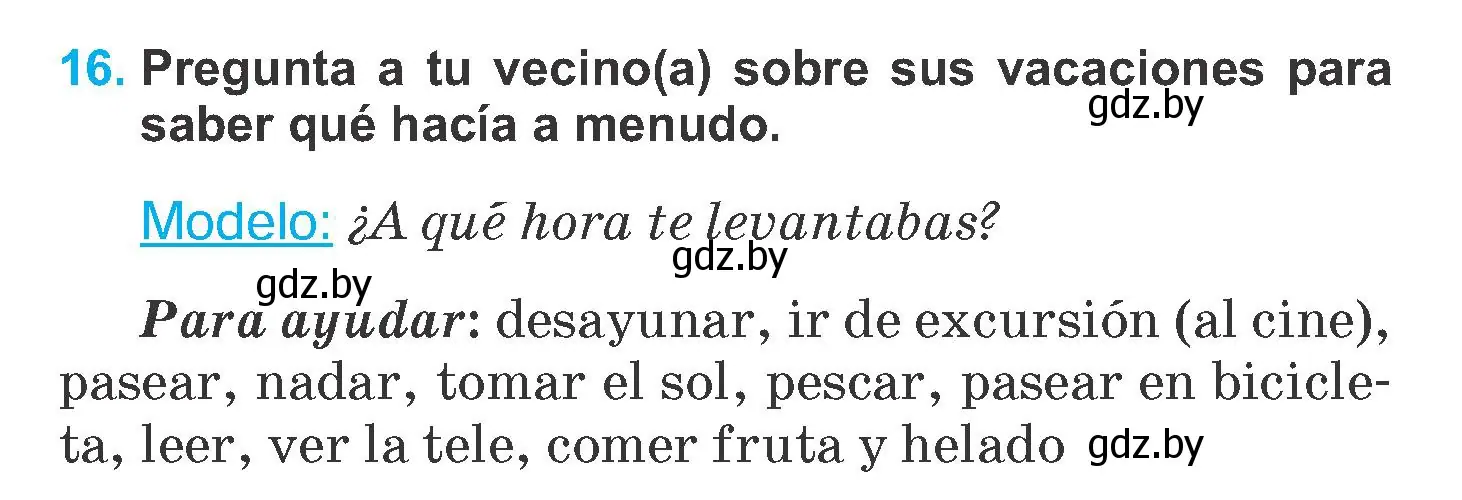 16. Pregunta a tu vecino(a) sobre sus vacaciones para saber qué hacía a menudo.

gdz.by

Modelo: ¿A qué hora te levantabas?

gdz.by

gdz.by

Para ayudar: desayunar, ir de excursión (al cine), pasear, nadar, tomar el sol, pescar, pasear en bicicleta, leer, ver la tele, comer fruta y helado gdz.by